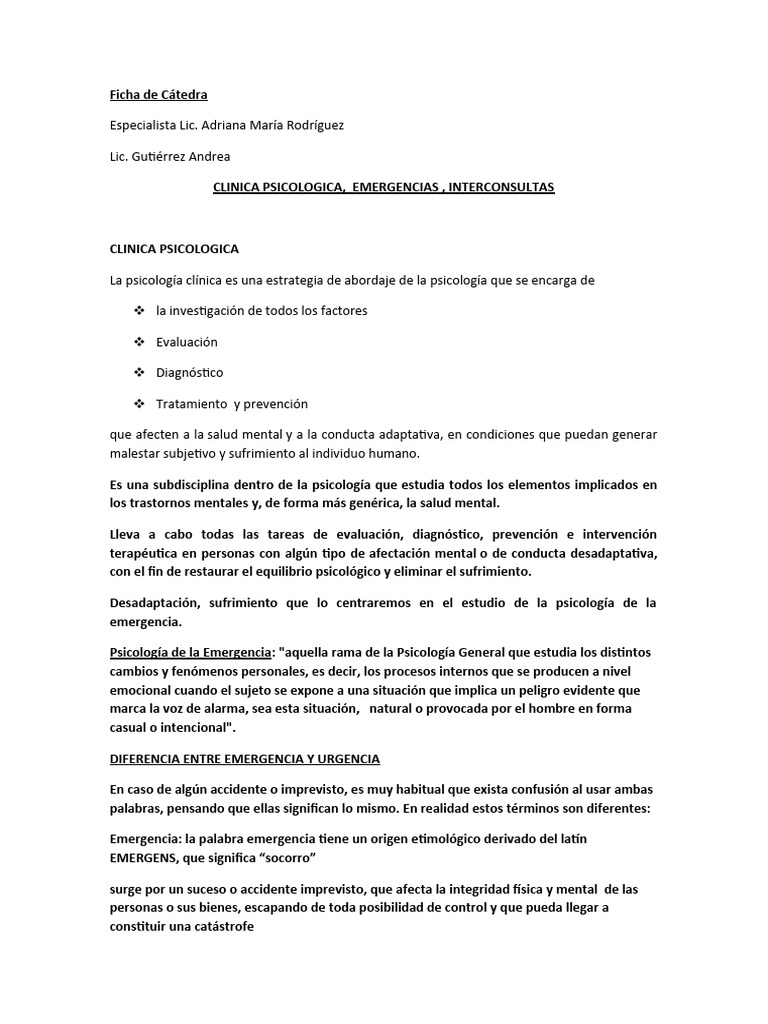 Ficha de Cátedra

Especialista Lic. Adriana María Rodríguez

Lic. Gutiérrez Andrea

CLINICA PSICOLOGICA,  EMERGENCIAS , INTERCONSULTAS

CLINICA PSICOLOGICA

La psicología clínica es una estrategia de abordaje de la psicología que se encarga de

❖ la investigación de todos los factores

❖ Evaluación

❖ Diagnóstico

❖ Tratamiento  y prevención

que afecten a la salud mental y a la conducta adaptativa, en condiciones que puedan generar malestar subjetivo y sufrimiento al individuo humano.

Es una subdisciplina dentro de la psicología que estudia todos los elementos implicados en los trastornos mentales y, de forma más genérica, la salud mental.

Lleva a cabo todas las tareas de evaluación, diagnóstico, prevención e intervención terapéutica en personas con algún tipo de afectación mental o de conducta desadaptativa, con el fin de restaurar el equilibrio psicológico y eliminar el sufrimiento.

Desadaptación, sufrimiento que lo centraremos en el estudio de la psicología de la emergencia.

Psicología de la Emergencia: "aquella rama de la Psicología General que estudia los distintos cambios y fenómenos personales, es decir, los procesos internos que se producen a nivel emocional cuando el sujeto se expone a una situación que implica un peligro evidente que marca la voz de alarma, sea esta situación,   natural o provocada por el hombre en forma casual o intencional".

DIFERENCIA ENTRE EMERGENCIA Y URGENCIA

En caso de algún accidente o imprevisto, es muy habitual que exista confusión al usar ambas palabras, pensando que ellas significan lo mismo. En realidad estos términos son diferentes:

Emergencia: la palabra emergencia tiene un origen etimológico derivado del latín EMERGENS, que significa “socorro”

surge por un suceso o accidente imprevisto, que afecta la integridad física y mental  de las personas o sus bienes, escapando de toda posibilidad de control y que pueda llegar a constituir una catástrofe